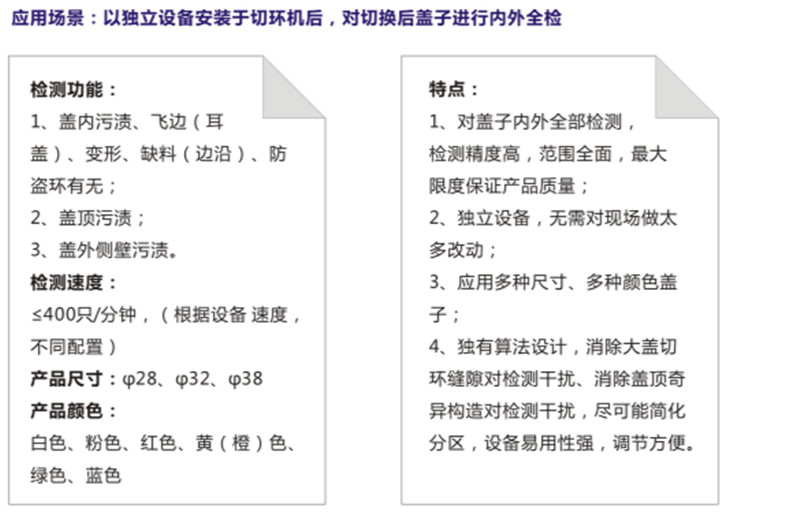 应用场景：以独立设备安装于切环机后，对切换后盖子进行内外全检

检测功能：
1、盖内污渍、飞边（耳盖）、变形、缺料（边沿）、防盗环有无；
2、盖顶污渍；
3、盖外侧壁污渍。
检测速度：
≤400只/分钟，（根据设备 速度，不同配置）
产品尺寸：φ28、φ32、φ38
产品颜色：
白色、粉色、红色、黄（橙）色、绿色、蓝色

特点：
1、对盖子内外全部检测，检测精度高，范围全面，最大限度保证产品质量；
2、独立设备，无需对现场做太多改动；
3、应用多种尺寸、多种颜色盖子；
4、独有算法设计，消除大盖切环缝隙对检测干扰、消除盖顶奇异构造对检测干扰，尽可能简化分区，设备易用性强，调节方便。